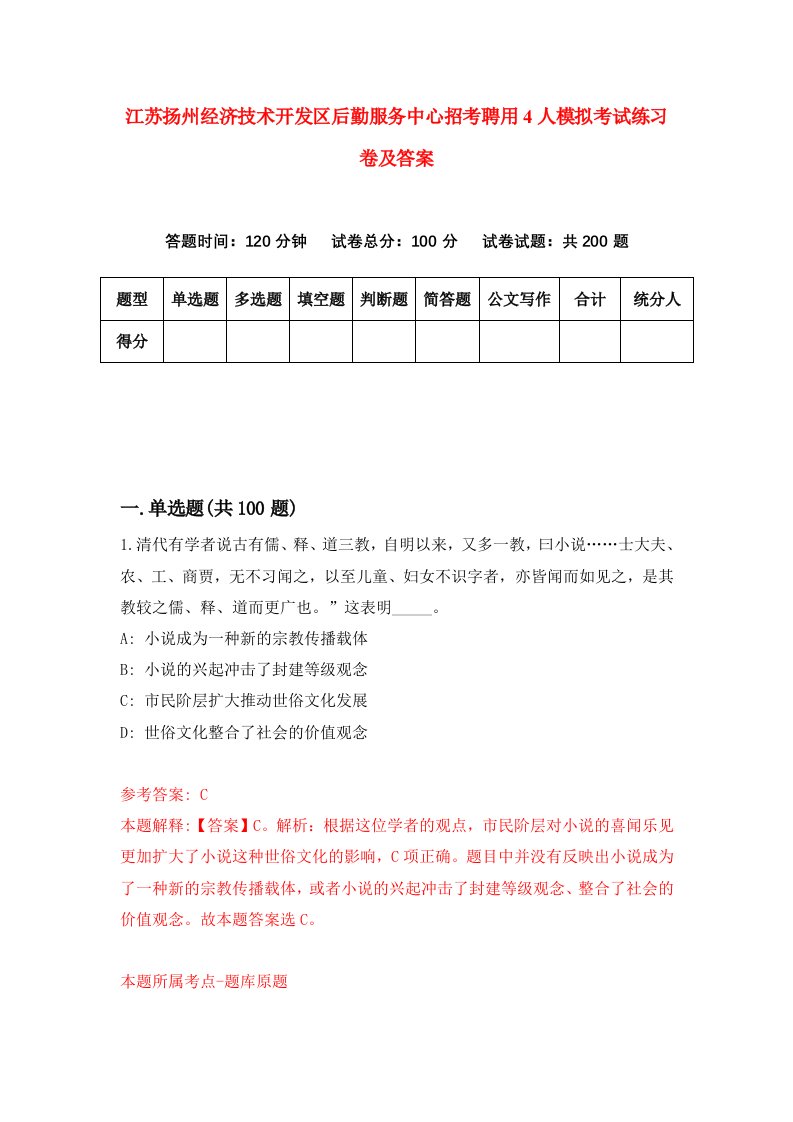 江苏扬州经济技术开发区后勤服务中心招考聘用4人模拟考试练习卷及答案

答题时间：120分钟　试卷总分：100分　试卷试题：共200题

| 题型 | 单选题 | 多选题 | 填空题 | 判断题 | 简答题 | 公文写作 | 合计 | 统分人 |
|---|---|---|---|---|---|---|---|---|
| 得分 | | | | | | | | |

一.单选题(共100题)

1.清代有学者说古有儒、释、道三教，自明以来，又多一教，曰小说……士大夫、农、工、商贾，无不习闻之，以至儿童、妇女不识字者，亦皆闻而如见之，是其教较之儒、释、道而更广也。”这表明_____。

A: 小说成为一种新的宗教传播载体

B: 小说的兴起冲击了封建等级观念

C: 市民阶层扩大推动世俗文化发展

D: 世俗文化整合了社会的价值观念

参考答案: C

本题解释:【答案】C。解析：根据这位学者的观点，市民阶层对小说的喜闻乐见更加扩大了小说这种世俗文化的影响，C项正确。题目中并没有反映出小说成为了一种新的宗教传播载体，或者小说的兴起冲击了封建等级观念、整合了社会的价值观念。故本题答案选C。

本题所属考点-题库原题